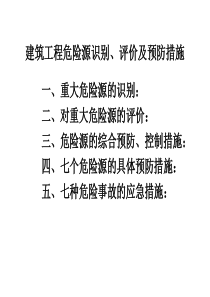 建筑工程危险源识别、评价及预防措施

一、重大危险源的识别：

二、对重大危险源的评价：

三、危险源的综合预防、控制措施：

四、七个危险源的具体预防措施：

五、七种危险事故的应急措施：